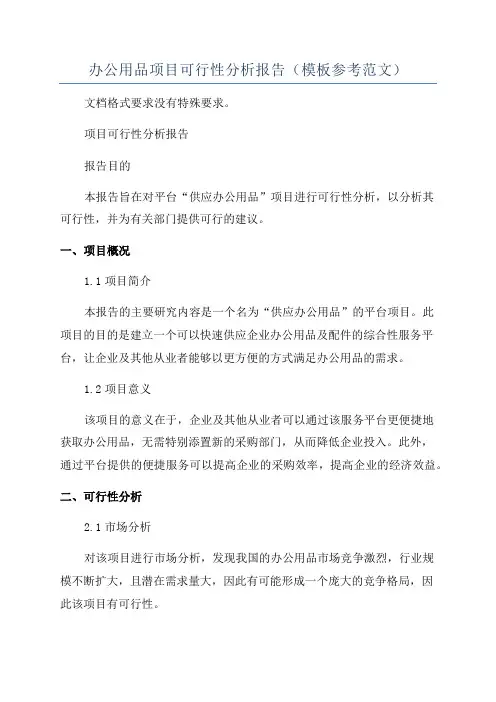 办公用品项目可行性分析报告（模板参考范文）

文档格式要求没有特殊要求。

项目可行性分析报告

报告目的

本报告旨在对平台“供应办公用品”项目进行可行性分析，以分析其可行性，并为有关部门提供可行的建议。

一、项目概况

1.1 项目简介

本报告的主要研究内容是一个名为“供应办公用品”的平台项目。此项目的目的是建立一个可以快速供应企业办公用品及配件的综合性服务平台，让企业及其他从业者能够以更方便的方式满足办公用品的需求。

1.2 项目意义

该项目的意义在于，企业及其他从业者可以通过该服务平台更便捷地获取办公用品，无需特别添置新的采购部门，从而降低企业投入。此外，通过平台提供的便捷服务可以提高企业的采购效率，提高企业的经济效益。

二、可行性分析

2.1 市场分析

对该项目进行市场分析，发现我国的办公用品市场竞争激烈，行业规模不断扩大，且潜在需求量大，因此有可能形成一个庞大的竞争格局，因此该项目有可行性。